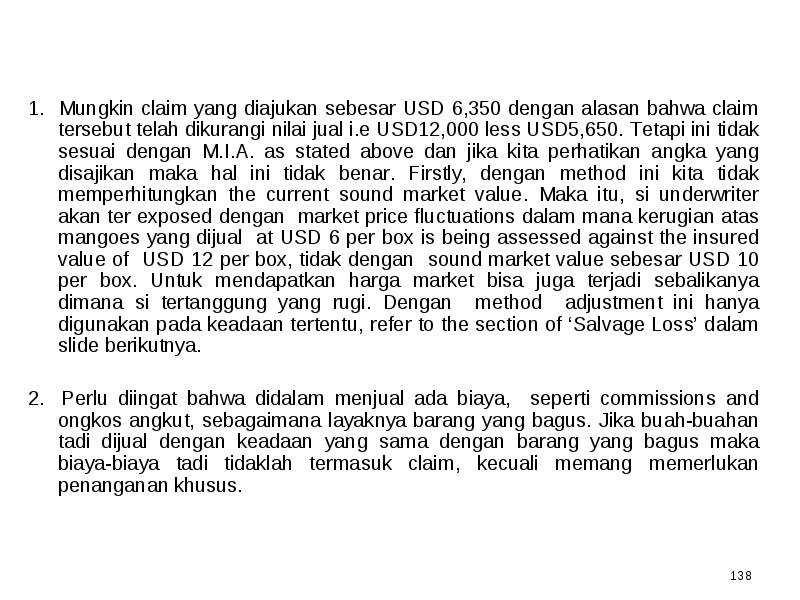 1. Mungkin claim yang diajukan sebesar USD 6,350 dengan alasan bahwa claim tersebut telah dikurangi nilai jual i.e USD12,000 less USD5,650. Tetapi ini tidak sesuai dengan M.I.A. as stated above dan jika kita perhatikan angka yang disajikan maka hal ini tidak benar. Firstly, dengan method ini kita tidak memperhitungkan the current sound market value. Maka itu, si underwriter akan ter exposed dengan market price fluctuations dalam mana kerugian atas mangoes yang dijual at USD 6 per box is being assessed against the insured value of USD 12 per box, tidak dengan sound market value sebesar USD 10 per box. Untuk mendapatkan harga market bisa juga terjadi sebalikanya dimana si tertanggung yang rugi. Dengan method adjustment ini hanya digunakan pada keadaan tertentu, refer to the section of ‘Salvage Loss’ dalam slide berikutnya.

2. Perlu diingat bahwa didalam menjual ada biaya, seperti commissions and ongkos angkut, sebagaimana layaknya barang yang bagus. Jika buah-buahan tadi dijual dengan keadaan yang sama dengan barang yang bagus maka biaya-biaya tadi tidaklah termasuk claim, kecuali memang memerlukan penanganan khusus.

138